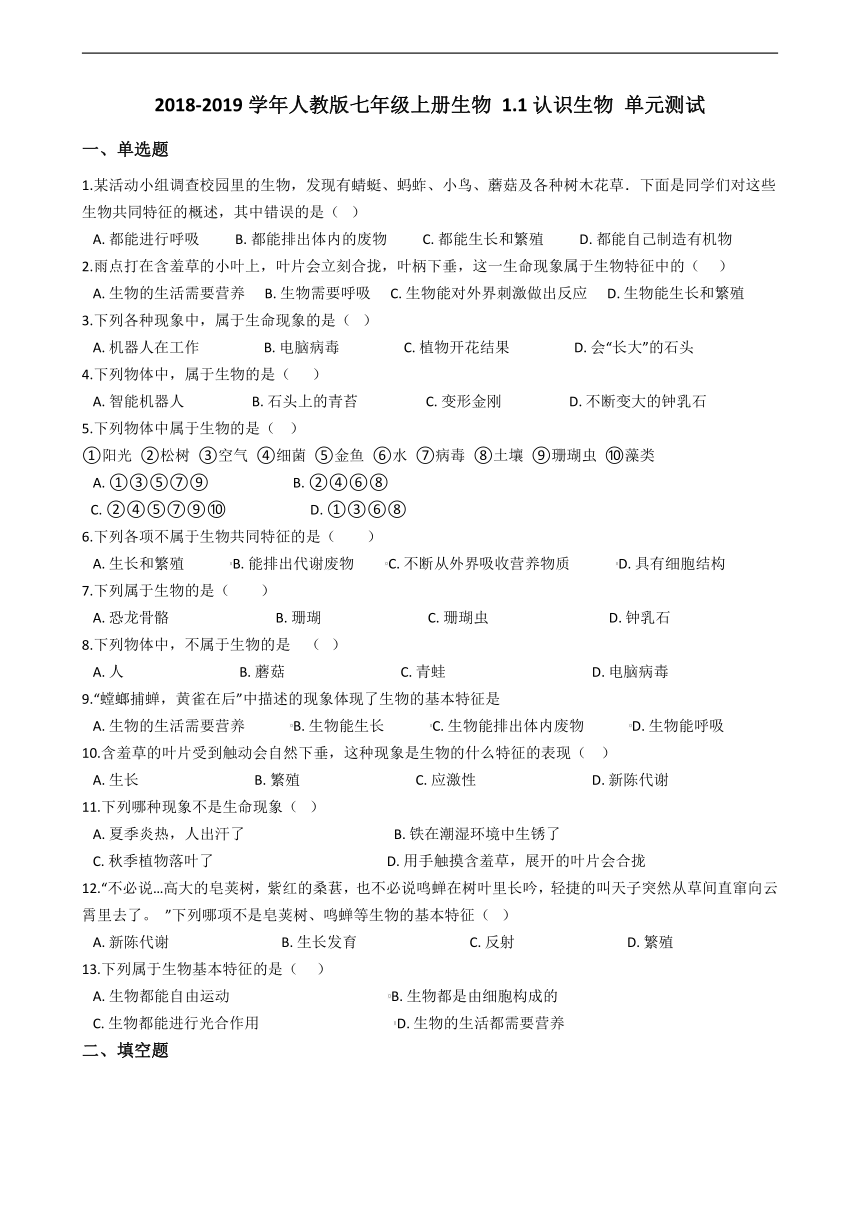 2018-2019 学年人教版七年级上册生物 1.1 认识生物 单元测试

一、单选题

1.某活动小组调查校园里的生物，发现有蜻蜓、蚂蚱、小鸟、蘑菇及各种树木花草．下面是同学们对这些生物共同特征的概述，其中错误的是（ ）

A. 都能进行呼吸　B. 都能排出体内的废物　C. 都能生长和繁殖　D. 都能自己制造有机物

2.雨点打在含羞草的小叶上，叶片会立刻合拢，叶柄下垂，这一生命现象属于生物特征中的（ ）

A. 生物的生活需要营养　B. 生物需要呼吸　C. 生物能对外界刺激做出反应　D. 生物能生长和繁殖

3.下列各种现象中，属于生命现象的是（ ）

A. 机器人在工作　B. 电脑病毒　C. 植物开花结果　D. 会“长大”的石头

4.下列物体中，属于生物的是（ ）

A. 智能机器人　B. 石头上的青苔　C. 变形金刚　D. 不断变大的钟乳石

5.下列物体中属于生物的是（ ）

①阳光 ②松树 ③空气 ④细菌 ⑤金鱼 ⑥水 ⑦病毒 ⑧土壤 ⑨珊瑚虫 ⑩藻类

A. ①③⑤⑦⑨　B. ②④⑥⑧

C. ②④⑤⑦⑨⑩　D. ①③⑥⑧

6.下列各项不属于生物共同特征的是（ ）

A. 生长和繁殖　B. 能排出代谢废物　C. 不断从外界吸收营养物质　D. 具有细胞结构

7.下列属于生物的是（ ）

A. 恐龙骨骼　B. 珊瑚　C. 珊瑚虫　D. 钟乳石

8.下列物体中，不属于生物的是 （ ）

A. 人　B. 蘑菇　C. 青蛙　D. 电脑病毒

9.“螳螂捕蝉，黄雀在后”中描述的现象体现了生物的基本特征是

A. 生物的生活需要营养　B. 生物能生长　C. 生物能排出体内废物　D. 生物能呼吸

10.含羞草的叶片受到触动会自然下垂，这种现象是生物的什么特征的表现（ ）

A. 生长　B. 繁殖　C. 应激性　D. 新陈代谢

11.下列哪种现象不是生命现象（ ）

A. 夏季炎热，人出汗了　B. 铁在潮湿环境中生锈了

C. 秋季植物落叶了　D. 用手触摸含羞草，展开的叶片会合拢

12.“不必说...高大的皂荚树，紫红的桑葚，也不必说鸣蝉在树叶里长吟，轻捷的叫天子突然从草间直窜向云霄里去了。 ”下列哪项不是皂荚树、鸣蝉等生物的基本特征（ ）

A. 新陈代谢　B. 生长发育　C. 反射　D. 繁殖

13.下列属于生物基本特征的是（ ）

A. 生物都能自由运动　B. 生物都是由细胞构成的

C. 生物都能进行光合作用　D. 生物的生活都需要营养

二、填空题